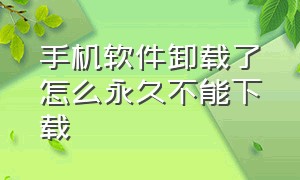 手机软件卸载了怎么永久不能下载